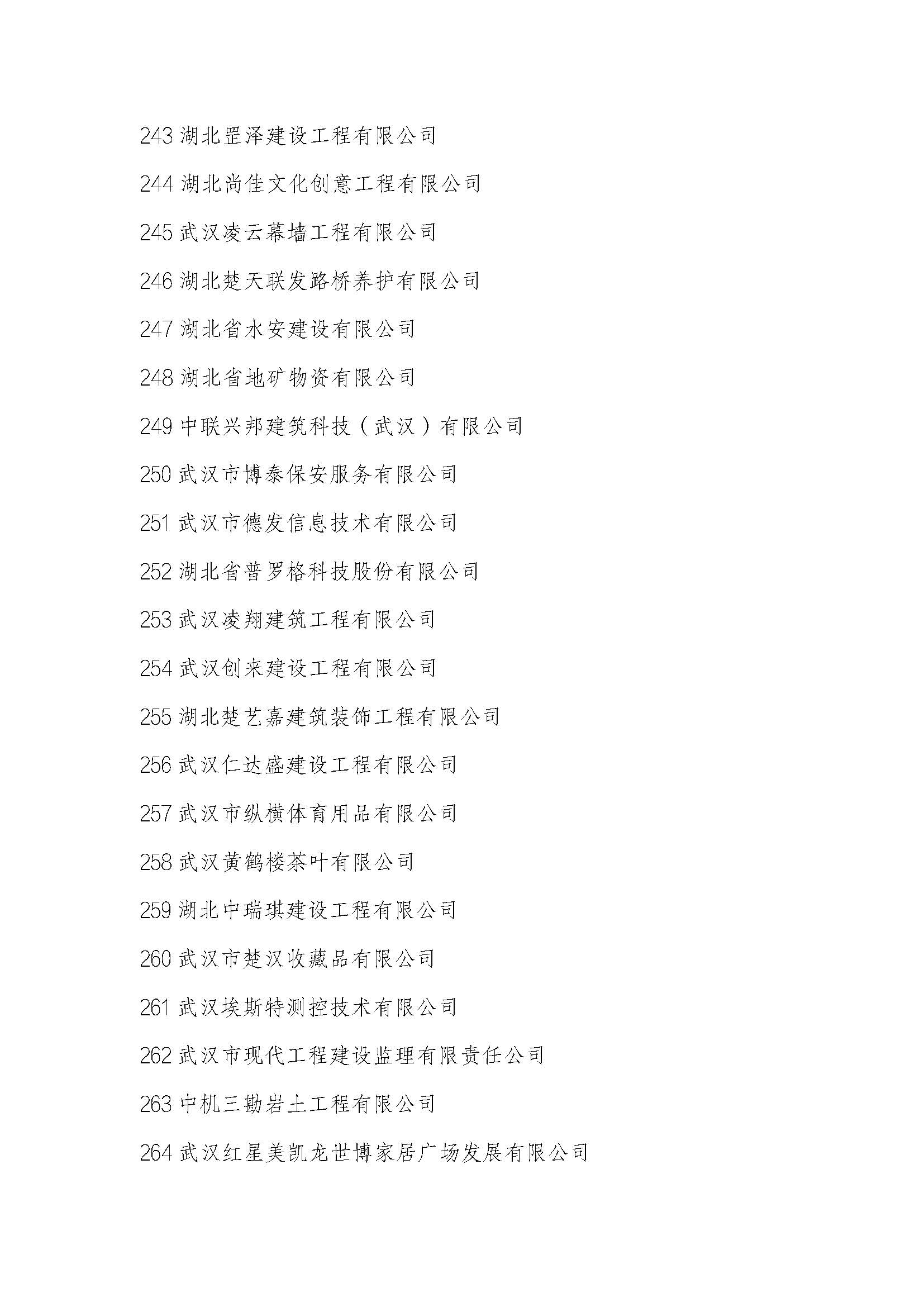 243 湖北罡泽建设工程有限公司

244 湖北尚佳文化创意工程有限公司

245 武汉凌云幕墙工程有限公司

246 湖北楚天联发路桥养护有限公司

247 湖北省水安建设有限公司

248 湖北省地矿物资有限公司

249 中联兴邦建筑科技（武汉）有限公司

250 武汉市博泰保安服务有限公司

251 武汉市德发信息技术有限公司

252 湖北省普罗格科技股份有限公司

253 武汉凌翔建筑工程有限公司

254 武汉创来建设工程有限公司

255 湖北楚艺嘉建筑装饰工程有限公司

256 武汉仁达盛建设工程有限公司

257 武汉市纵横体育用品有限公司

258 武汉黄鹤楼茶叶有限公司

259 湖北中瑞琪建设工程有限公司

260 武汉市楚汉收藏品有限公司

261 武汉埃斯特测控技术有限公司

262 武汉市现代工程建设监理有限责任公司

263 中机三勘岩土工程有限公司

264 武汉红星美凯龙世博家居广场发展有限公司